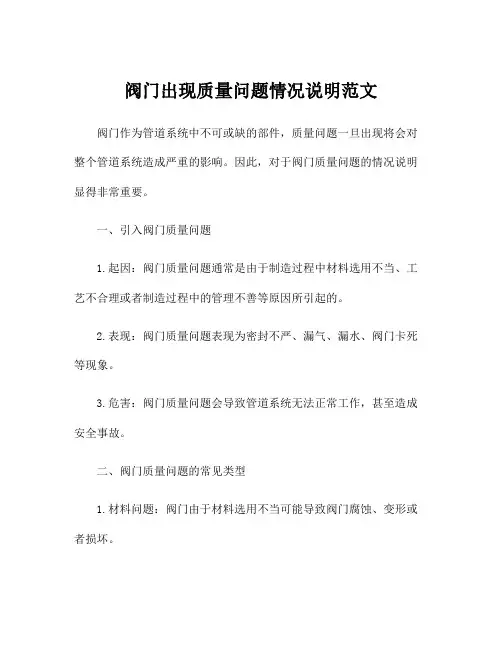 阀门出现质量问题情况说明范文

阀门作为管道系统中不可或缺的部件，质量问题一旦出现将会对整个管道系统造成严重的影响。因此，对于阀门质量问题的情况说明显得非常重要。

一、引入阀门质量问题

1.起因：阀门质量问题通常是由于制造过程中材料选用不当、工艺不合理或者制造过程中的管理不善等原因所引起的。

2.表现：阀门质量问题表现为密封不严、漏气、漏水、阀门卡死等现象。

3.危害：阀门质量问题会导致管道系统无法正常工作，甚至造成安全事故。

二、阀门质量问题的常见类型

1.材料问题：阀门由于材料选用不当可能导致阀门腐蚀、变形或者损坏。